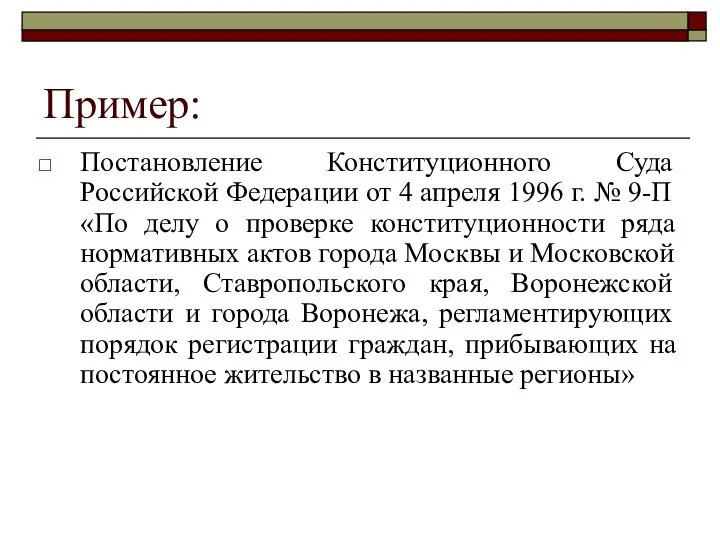 Пример:

□ Постановление Конституционного Суда Российской Федерации от 4 апреля 1996 г. № 9-П «По делу о проверке конституционности ряда нормативных актов города Москвы и Московской области, Ставропольского края, Воронежской области и города Воронежа, регламентирующих порядок регистрации граждан, прибывающих на постоянное жительство в названные регионы»